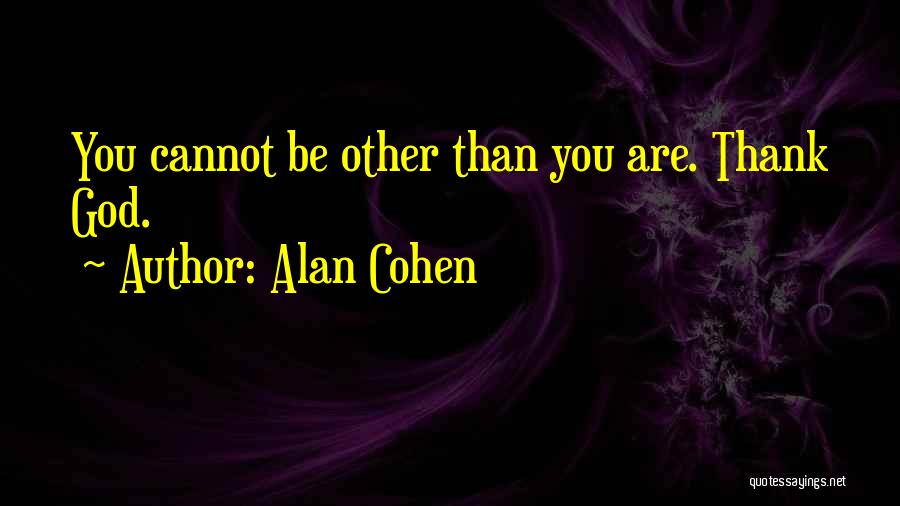 You cannot be other than you are. Thank God.

~ Author: Alan Cohen

quotessayings.net